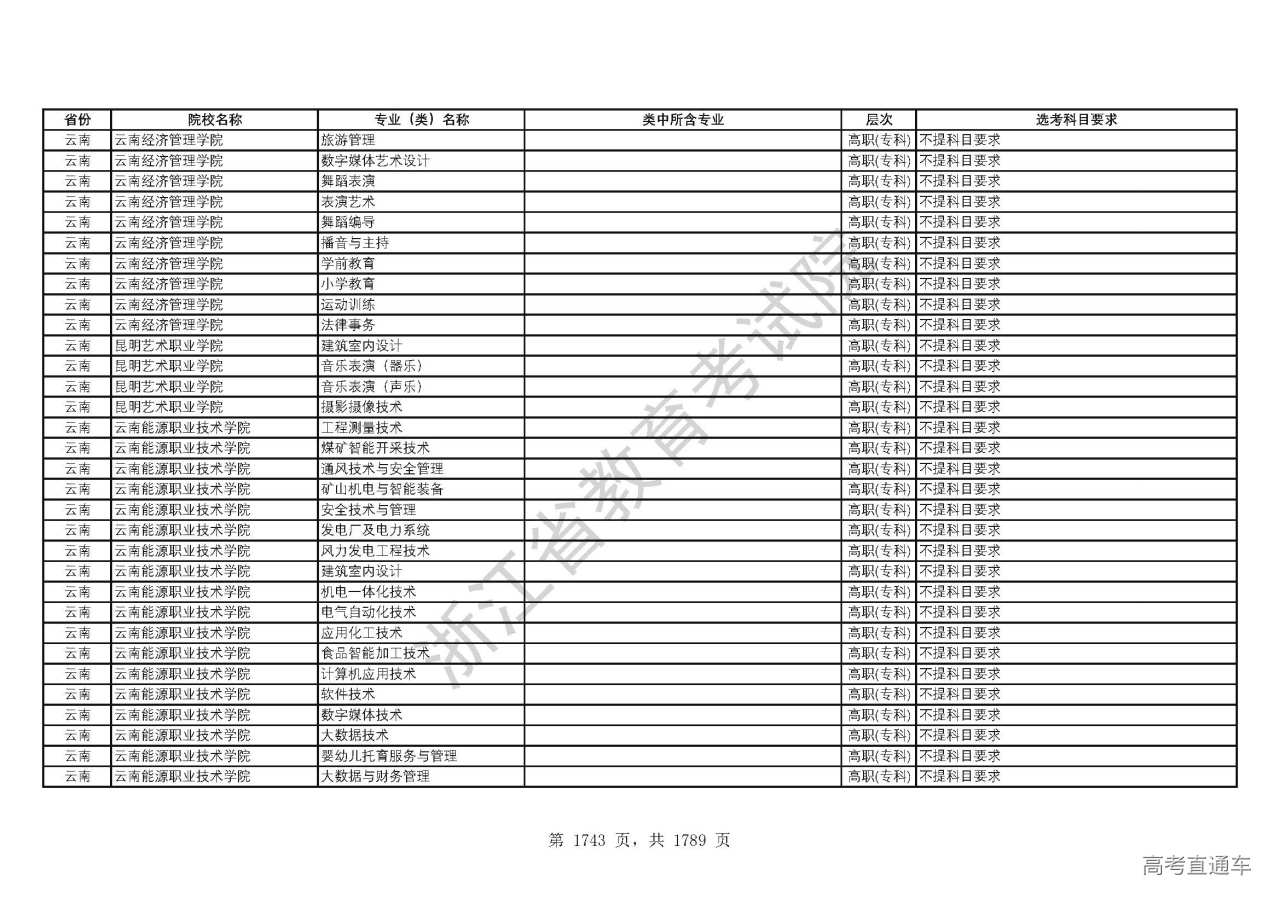 | 省份 | 院校名称 | 专业（类）名称 | 类中所含专业 | 层次 | 选考科目要求 |
|---|---|---|---|---|---|
| 云南 | 云南经济管理学院 | 旅游管理 | | 高职(专科) | 不提科目要求 |
| 云南 | 云南经济管理学院 | 数字媒体艺术设计 | | 高职(专科) | 不提科目要求 |
| 云南 | 云南经济管理学院 | 舞蹈表演 | | 高职(专科) | 不提科目要求 |
| 云南 | 云南经济管理学院 | 表演艺术 | | 高职(专科) | 不提科目要求 |
| 云南 | 云南经济管理学院 | 舞蹈编导 | | 高职(专科) | 不提科目要求 |
| 云南 | 云南经济管理学院 | 播音与主持 | | 高职(专科) | 不提科目要求 |
| 云南 | 云南经济管理学院 | 学前教育 | | 高职(专科) | 不提科目要求 |
| 云南 | 云南经济管理学院 | 小学教育 | | 高职(专科) | 不提科目要求 |
| 云南 | 云南经济管理学院 | 运动训练 | | 高职(专科) | 不提科目要求 |
| 云南 | 云南经济管理学院 | 法律事务 | | 高职(专科) | 不提科目要求 |
| 云南 | 昆明艺术职业学院 | 建筑室内设计 | | 高职(专科) | 不提科目要求 |
| 云南 | 昆明艺术职业学院 | 音乐表演（器乐） | | 高职(专科) | 不提科目要求 |
| 云南 | 昆明艺术职业学院 | 音乐表演（声乐） | | 高职(专科) | 不提科目要求 |
| 云南 | 昆明艺术职业学院 | 摄影摄像技术 | | 高职(专科) | 不提科目要求 |
| 云南 | 云南能源职业技术学院 | 工程测量技术 | | 高职(专科) | 不提科目要求 |
| 云南 | 云南能源职业技术学院 | 煤矿智能开采技术 | | 高职(专科) | 不提科目要求 |
| 云南 | 云南能源职业技术学院 | 通风技术与安全管理 | | 高职(专科) | 不提科目要求 |
| 云南 | 云南能源职业技术学院 | 矿山机电与智能装备 | | 高职(专科) | 不提科目要求 |
| 云南 | 云南能源职业技术学院 | 安全技术与管理 | | 高职(专科) | 不提科目要求 |
| 云南 | 云南能源职业技术学院 | 发电厂及电力系统 | | 高职(专科) | 不提科目要求 |
| 云南 | 云南能源职业技术学院 | 风力发电工程技术 | | 高职(专科) | 不提科目要求 |
| 云南 | 云南能源职业技术学院 | 建筑室内设计 | | 高职(专科) | 不提科目要求 |
| 云南 | 云南能源职业技术学院 | 机电一体化技术 | | 高职(专科) | 不提科目要求 |
| 云南 | 云南能源职业技术学院 | 电气自动化技术 | | 高职(专科) | 不提科目要求 |
| 云南 | 云南能源职业技术学院 | 应用化工技术 | | 高职(专科) | 不提科目要求 |
| 云南 | 云南能源职业技术学院 | 食品智能加工技术 | | 高职(专科) | 不提科目要求 |
| 云南 | 云南能源职业技术学院 | 计算机应用技术 | | 高职(专科) | 不提科目要求 |
| 云南 | 云南能源职业技术学院 | 软件技术 | | 高职(专科) | 不提科目要求 |
| 云南 | 云南能源职业技术学院 | 数字媒体技术 | | 高职(专科) | 不提科目要求 |
| 云南 | 云南能源职业技术学院 | 大数据技术 | | 高职(专科) | 不提科目要求 |
| 云南 | 云南能源职业技术学院 | 婴幼儿托育服务与管理 | | 高职(专科) | 不提科目要求 |
| 云南 | 云南能源职业技术学院 | 大数据与财务管理 | | 高职(专科) | 不提科目要求 |

浙江省教育考试院

第 1743 页，共 1789 页

高考直通车